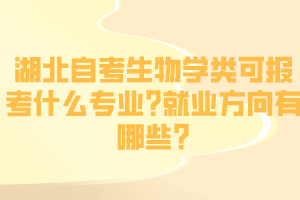 湖北自考生物学类可报考什么专业?就业方向有哪些?